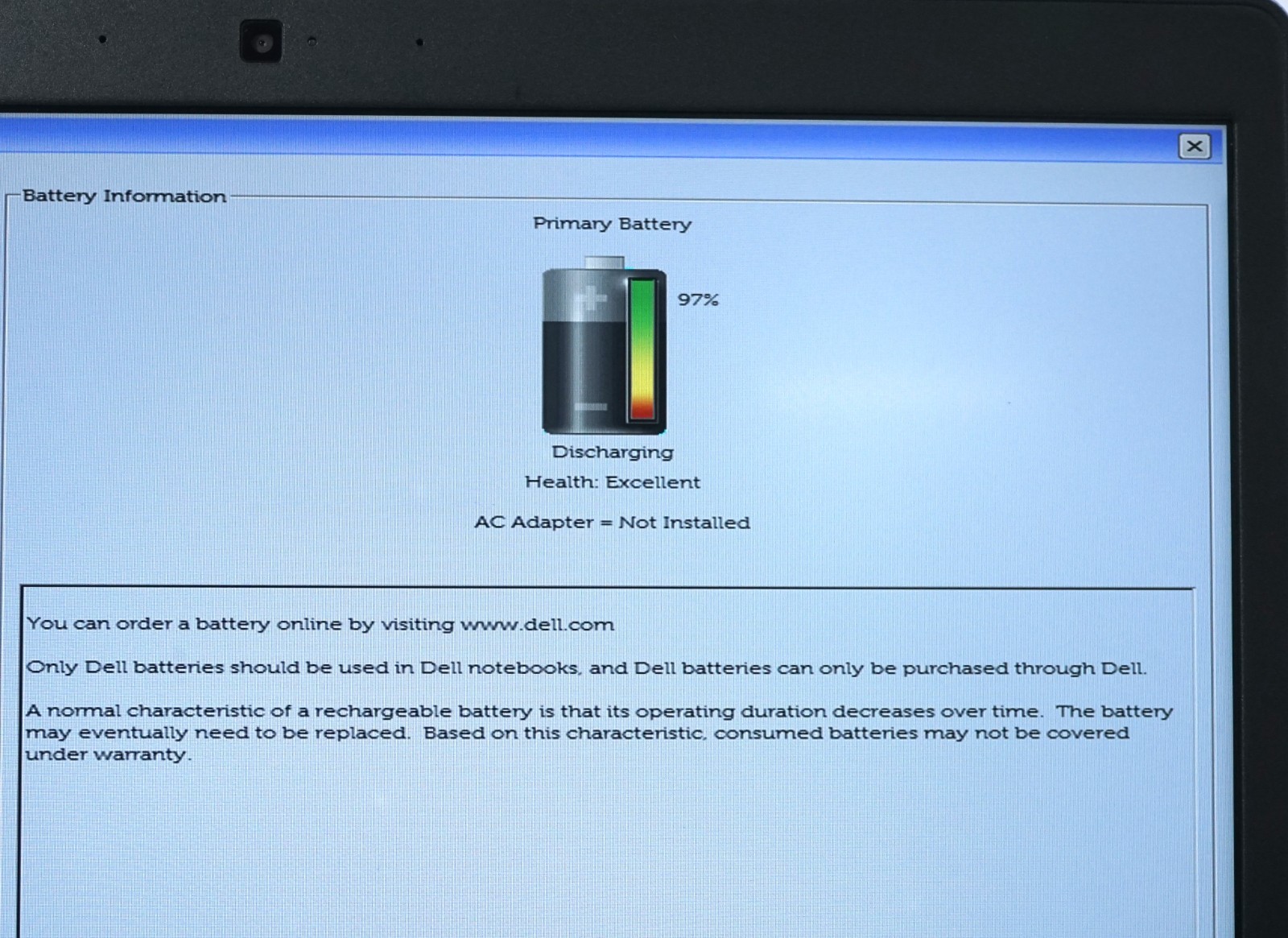 Battery Information

Primary Battery

97%

Discharging

Health: Excellent

AC Adapter = Not Installed

You can order a battery online by visiting www.dell.com

Only Dell batteries should be used in Dell notebooks, and Dell batteries can only be purchased through Dell.

A normal characteristic of a rechargeable battery is that its operating duration decreases over time. The battery may eventually need to be replaced. Based on this characteristic, consumed batteries may not be covered under warranty.